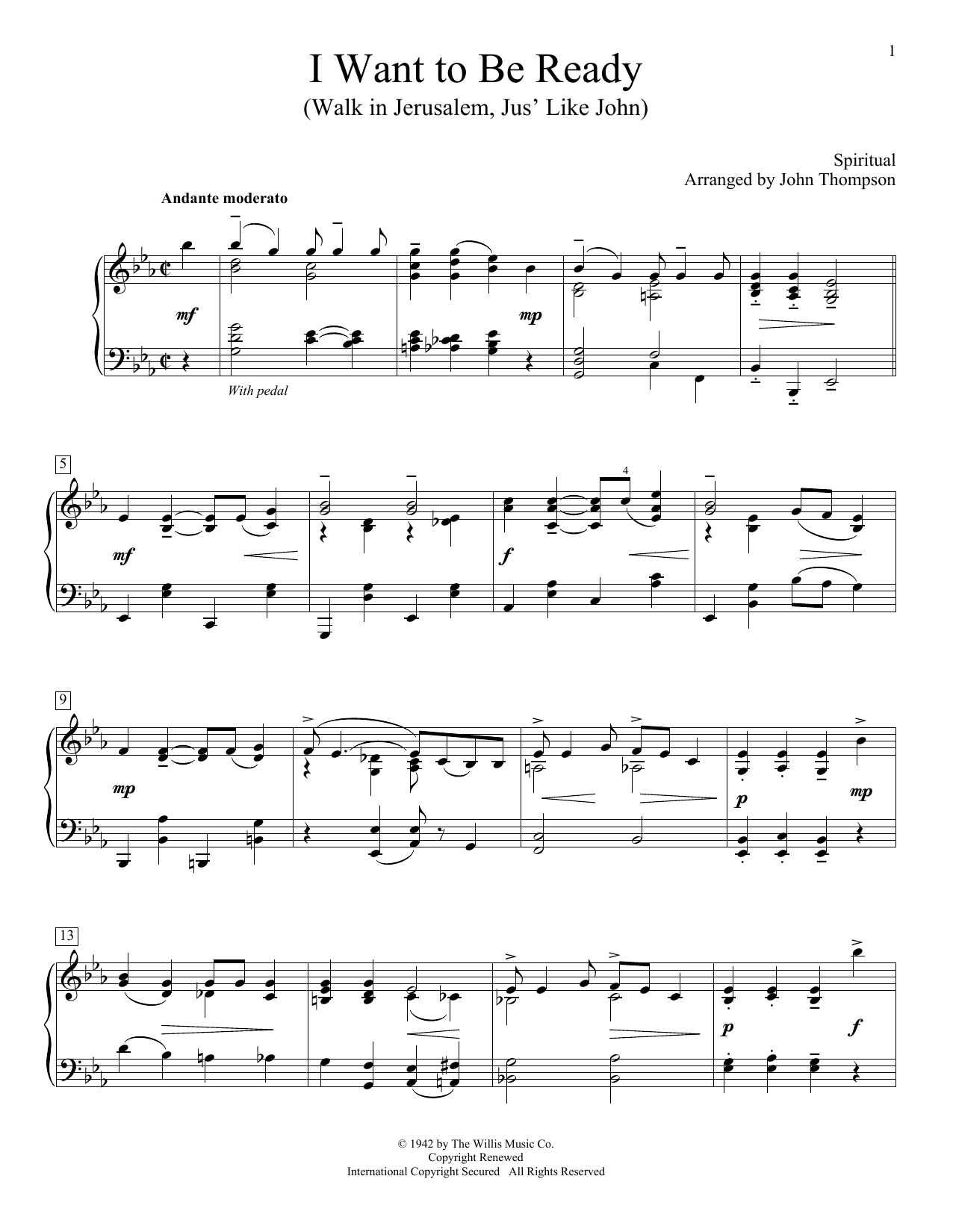 1

I Want to Be Ready
(Walk in Jerusalem, Jus' Like John)

Spiritual
Arranged by John Thompson

Andante moderato

mf

mp

With pedal

5

mf

f

4

9

mp

p

mp

13

p

f

© 1942 by The Willis Music Co.
Copyright Renewed
International Copyright Secured All Rights Reserved